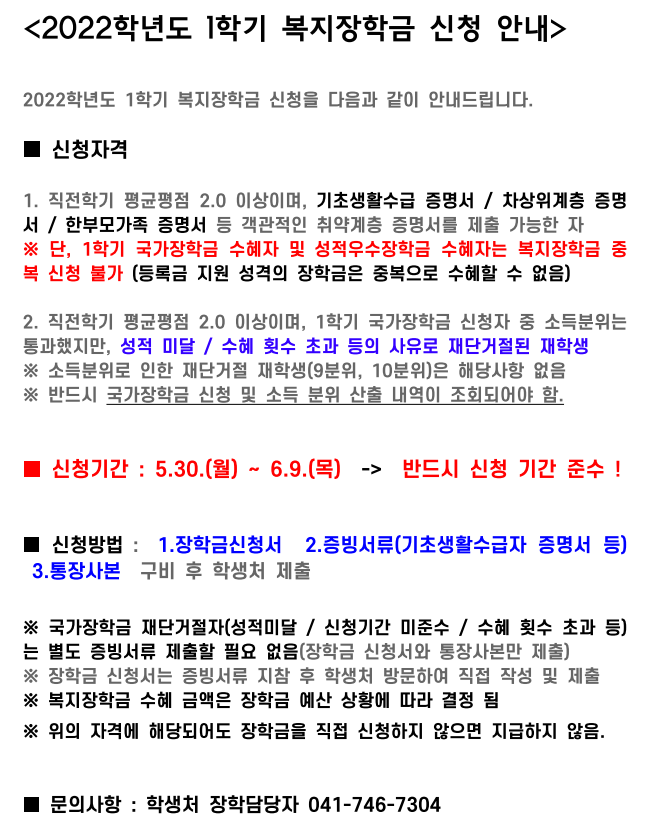 <2022학년도 1학기 복지장학금 신청 안내>

2022학년도 1학기 복지장학금 신청을 다음과 같이 안내드립니다.

■ 신청자격

1. 직전학기 평균평점 2.0 이상이며, 기초생활수급 증명서 / 차상위계층 증명서 / 한부모가족 증명서 등 객관적인 취약계층 증명서를 제출 가능한 자
※ 단, 1학기 국가장학금 수혜자 및 성적우수장학금 수혜자는 복지장학금 중복 신청 불가 (등록금 지원 성격의 장학금은 중복으로 수혜할 수 없음)

2. 직전학기 평균평점 2.0 이상이며, 1학기 국가장학금 신청자 중 소득분위는 통과했지만, 성적 미달 / 수혜 횟수 초과 등의 사유로 재단거절된 재학생
※ 소득분위로 인한 재단거절 재학생(9분위, 10분위)은 해당사항 없음
※ 반드시 국가장학금 신청 및 소득 분위 산출 내역이 조회되어야 함.

■ 신청기간 : 5.30.(월) ~ 6.9.(목) -> 반드시 신청 기간 준수 !

■ 신청방법 : 1.장학금신청서 2.증빙서류(기초생활수급자 증명서 등) 3.통장사본 구비 후 학생처 제출

※ 국가장학금 재단거절자(성적미달 / 신청기간 미준수 / 수혜 횟수 초과 등)는 별도 증빙서류 제출할 필요 없음(장학금 신청서와 통장사본만 제출)
※ 장학금 신청서는 증빙서류 지참 후 학생처 방문하여 직접 작성 및 제출
※ 복지장학금 수혜 금액은 장학금 예산 상황에 따라 결정 됨
※ 위의 자격에 해당되어도 장학금을 직접 신청하지 않으면 지급하지 않음.

■ 문의사항 : 학생처 장학담당자 041-746-7304